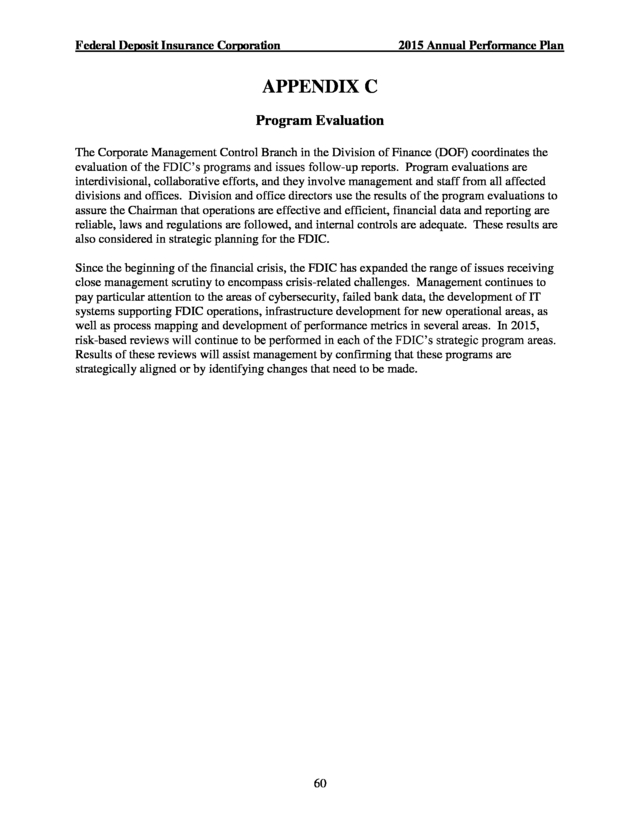 Federal Deposit Insurance Corporation 2015 Annual Performance Plan

APPENDIX C

Program Evaluation

The Corporate Management Control Branch in the Division of Finance (DOF) coordinates the evaluation of the FDIC's programs and issues follow-up reports. Program evaluations are interdivisional, collaborative efforts, and they involve management and staff from all affected divisions and offices. Division and office directors use the results of the program evaluations to assure the Chairman that operations are effective and efficient, financial data and reporting are reliable, laws and regulations are followed, and internal controls are adequate. These results are also considered in strategic planning for the FDIC.

Since the beginning of the financial crisis, the FDIC has expanded the range of issues receiving close management scrutiny to encompass crisis-related challenges. Management continues to pay particular attention to the areas of cybersecurity, failed bank data, the development of IT systems supporting FDIC operations, infrastructure development for new operational areas, as well as process mapping and development of performance metrics in several areas. In 2015, risk-based reviews will continue to be performed in each of the FDIC's strategic program areas. Results of these reviews will assist management by confirming that these programs are strategically aligned or by identifying changes that need to be made.

60